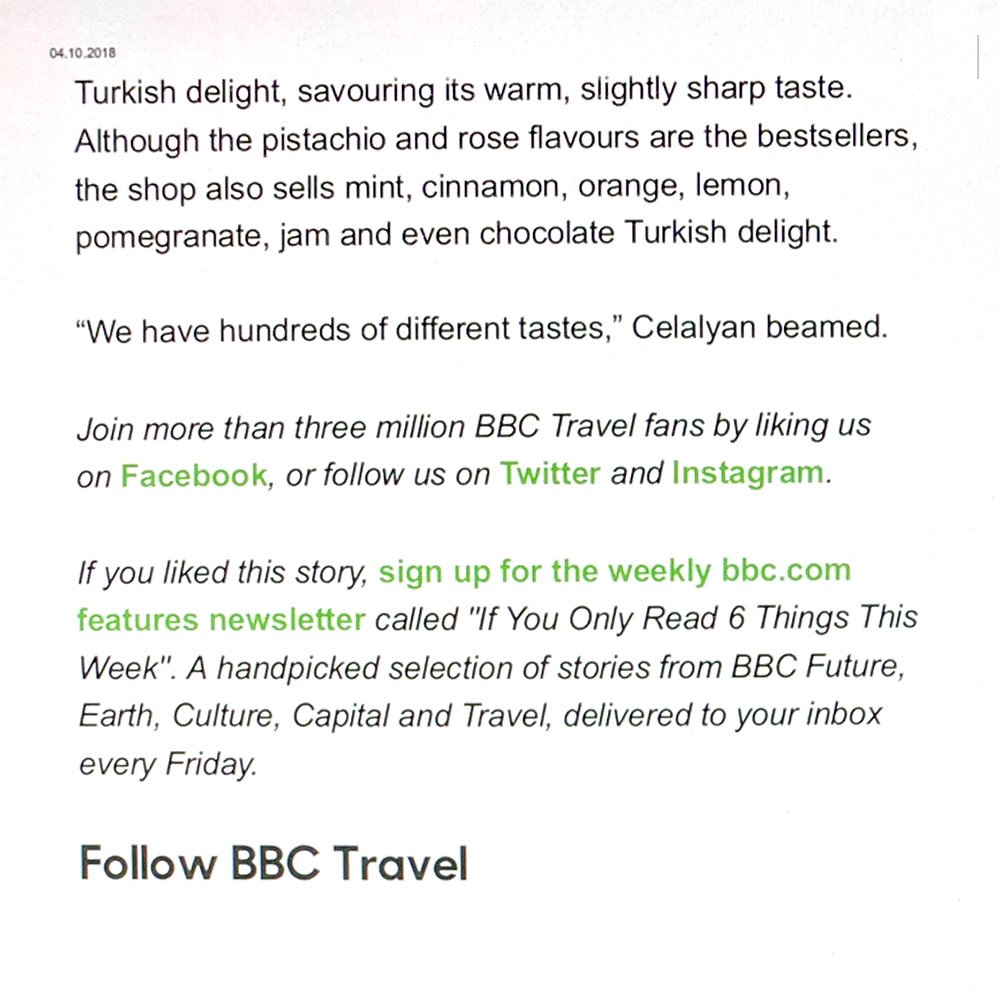 04.10.2018

Turkish delight, savouring its warm, slightly sharp taste. Although the pistachio and rose flavours are the bestsellers, the shop also sells mint, cinnamon, orange, lemon, pomegranate, jam and even chocolate Turkish delight.

"We have hundreds of different tastes," Celalyan beamed.

Join more than three million BBC Travel fans by liking us on Facebook, or follow us on Twitter and Instagram.

If you liked this story, sign up for the weekly bbc.com features newsletter called "If You Only Read 6 Things This Week". A handpicked selection of stories from BBC Future, Earth, Culture, Capital and Travel, delivered to your inbox every Friday.

Follow BBC Travel